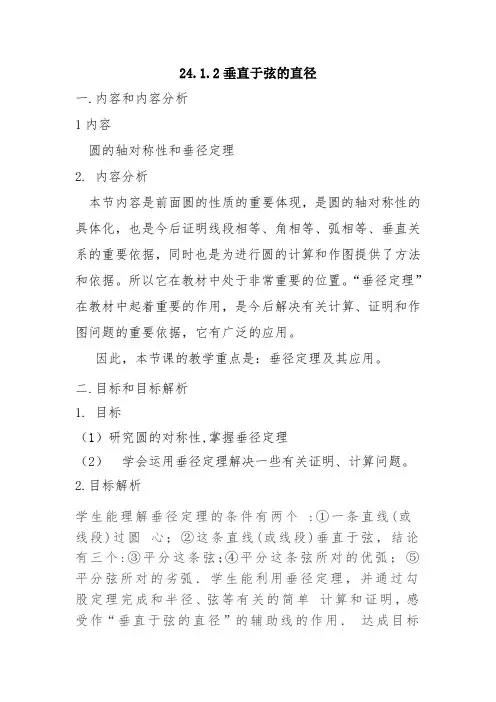 24.1.2 垂直于弦的直径

一.内容和内容分析

1 内容

圆的轴对称性和垂径定理

2. 内容分析

本节内容是前面圆的性质的重要体现，是圆的轴对称性的具体化，也是今后证明线段相等、角相等、弧相等、垂直关系的重要依据，同时也是为进行圆的计算和作图提供了方法和依据。所以它在教材中处于非常重要的位置。“垂径定理”在教材中起着重要的作用，是今后解决有关计算、证明和作图问题的重要依据，它有广泛的应用。

因此，本节课的教学重点是：垂径定理及其应用。

二.目标和目标解析

1. 目标

（1）研究圆的对称性,掌握垂径定理

（2） 学会运用垂径定理解决一些有关证明、计算问题。

2.目标解析

学生能理解垂径定理的条件有两个 :①一条直线(或线段)过圆 心;②这条直线(或线段)垂直于弦，结论有三个:③平分这条弦;④平分这条弦所对的优弧;⑤平分弦所对的劣弧．学生能利用垂径定理，并通过勾股定理完成和半径、弦等有关的简单 计算和证明，感受作“垂直于弦的直径”的辅助线的作用． 达成目标